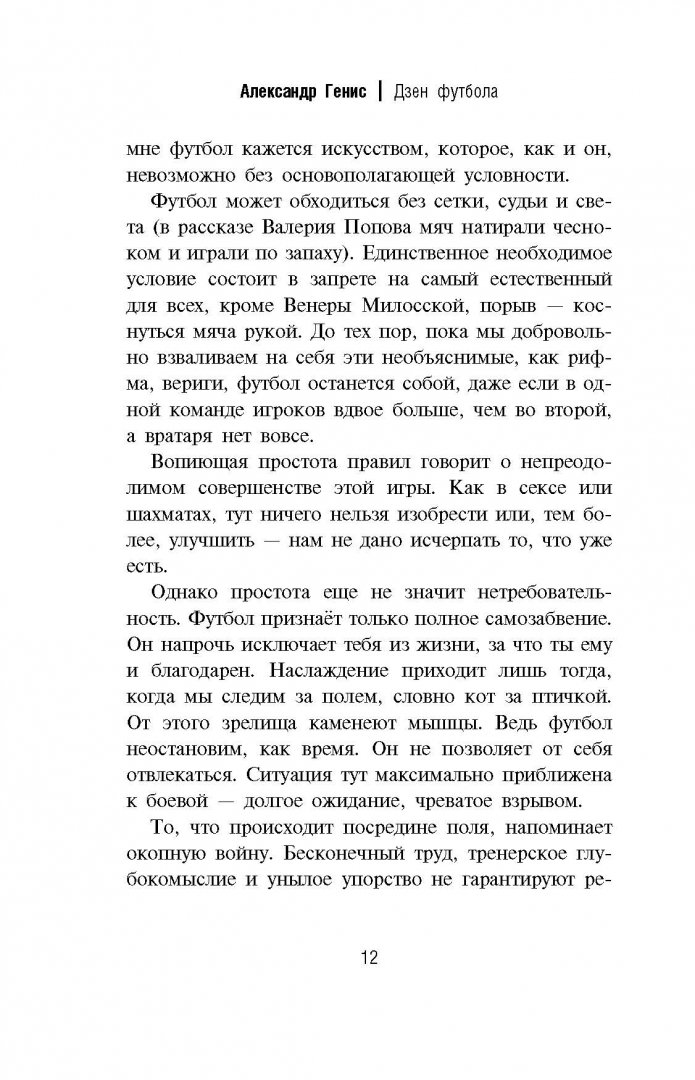 Александр Генис | Дзен футбола

мне футбол кажется искусством, которое, как и он, невозможно без основополагающей условности.

Футбол может обходиться без сетки, судьи и света (в рассказе Валерия Попова мяч натирали чесноком и играли по запаху). Единственное необходимое условие состоит в запрете на самый естественный для всех, кроме Венеры Милосской, порыв — коснуться мяча рукой. До тех пор, пока мы добровольно взваливаем на себя эти необъяснимые, как рифма, вериги, футбол останется собой, даже если в одной команде игроков вдвое больше, чем во второй, а вратаря нет вовсе.

Вопиющая простота правил говорит о непреодолимом совершенстве этой игры. Как в сексе или шахматах, тут ничего нельзя изобрести или, тем более, улучшить — нам не дано исчерпать то, что уже есть.

Однако простота еще не значит нетребовательность. Футбол признаёт только полное самозабвение. Он напрочь исключает тебя из жизни, за что ты ему и благодарен. Наслаждение приходит лишь тогда, когда мы следим за полем, словно кот за птичкой. От этого зрелища каменеют мышцы. Ведь футбол неостановим, как время. Он не позволяет от себя отвлекаться. Ситуация тут максимально приближена к боевой — долгое ожидание, чреватое взрывом.

То, что происходит посредине поля, напоминает окопную войну. Бесконечный труд, тренерское глубокомыслие и унылое упорство не гарантируют ре-

12